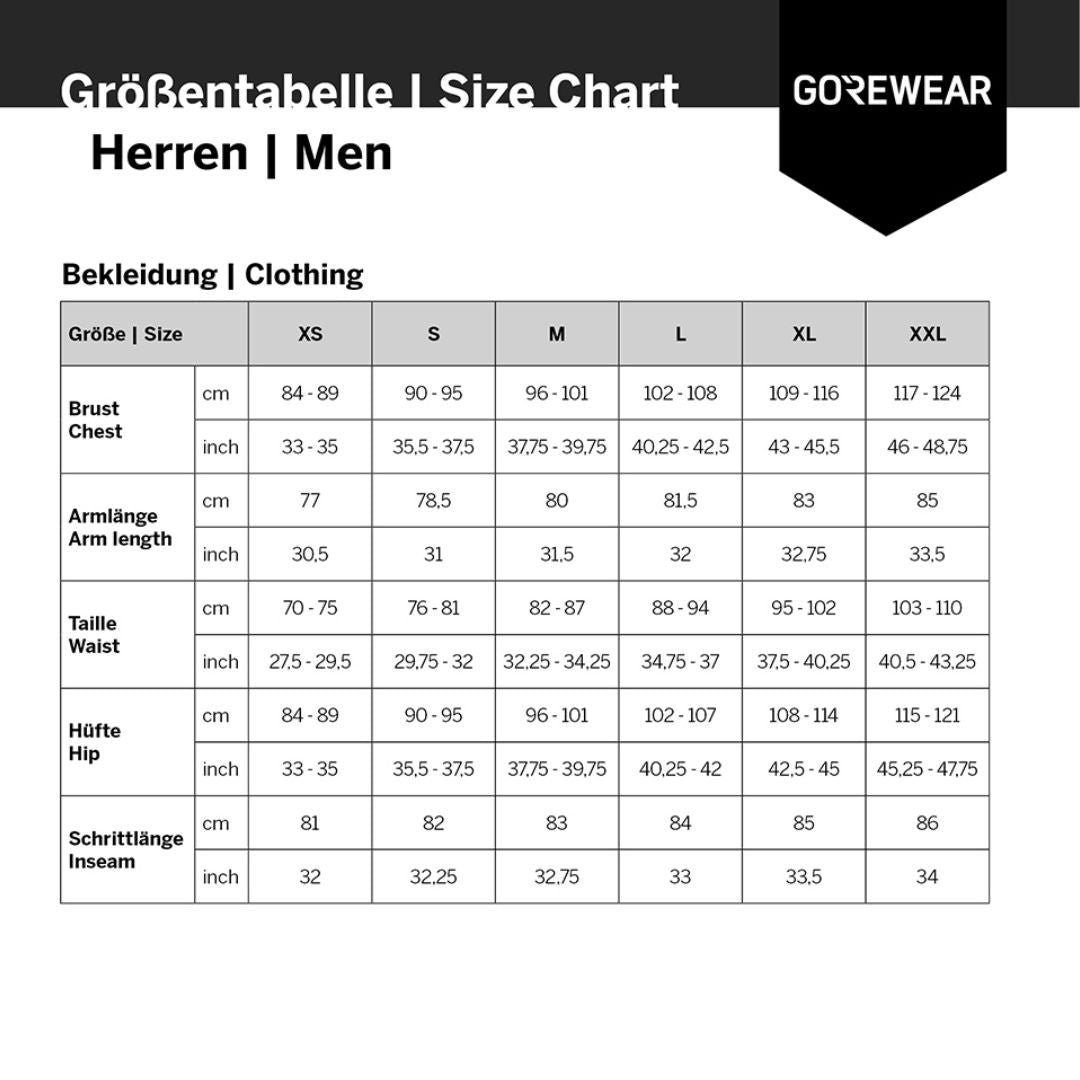 Größentabelle | Size Chart

GOREWEAR

Herren | Men

Bekleidung | Clothing

| Größe \| Size | | XS | S | M | L | XL | XXL |
|---|---|---|---|---|---|---|---|
| Brust Chest | cm | 84 - 89 | 90 - 95 | 96 - 101 | 102 - 108 | 109 - 116 | 117 - 124 |
| | inch | 33 - 35 | 35,5 - 37,5 | 37,75 - 39,75 | 40,25 - 42,5 | 43 - 45,5 | 46 - 48,75 |
| Armlänge Arm length | cm | 77 | 78,5 | 80 | 81,5 | 83 | 85 |
| | inch | 30,5 | 31 | 31,5 | 32 | 32,75 | 33,5 |
| Taille Waist | cm | 70 - 75 | 76 - 81 | 82 - 87 | 88 - 94 | 95 - 102 | 103 - 110 |
| | inch | 27,5 - 29,5 | 29,75 - 32 | 32,25 - 34,25 | 34,75 - 37 | 37,5 - 40,25 | 40,5 - 43,25 |
| Hüfte Hip | cm | 84 - 89 | 90 - 95 | 96 - 101 | 102 - 107 | 108 - 114 | 115 - 121 |
| | inch | 33 - 35 | 35,5 - 37,5 | 37,75 - 39,75 | 40,25 - 42 | 42,5 - 45 | 45,25 - 47,75 |
| Schrittlänge Inseam | cm | 81 | 82 | 83 | 84 | 85 | 86 |
| | inch | 32 | 32,25 | 32,75 | 33 | 33,5 | 34 |